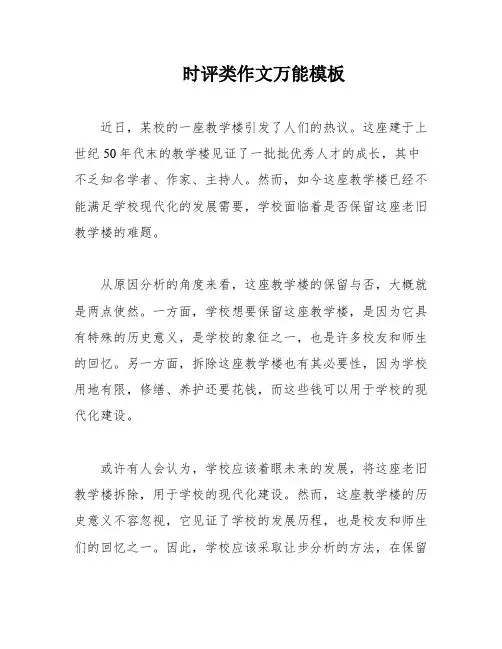 时评类作文万能模板

近日，某校的一座教学楼引发了人们的热议。这座建于上世纪50年代末的教学楼见证了一批批优秀人才的成长，其中不乏知名学者、作家、主持人。然而，如今这座教学楼已经不能满足学校现代化的发展需要，学校面临着是否保留这座老旧教学楼的难题。

从原因分析的角度来看，这座教学楼的保留与否，大概就是两点使然。一方面，学校想要保留这座教学楼，是因为它具有特殊的历史意义，是学校的象征之一，也是许多校友和师生的回忆。另一方面，拆除这座教学楼也有其必要性，因为学校用地有限，修缮、养护还要花钱，而这些钱可以用于学校的现代化建设。

或许有人会认为，学校应该着眼未来的发展，将这座老旧教学楼拆除，用于学校的现代化建设。然而，这座教学楼的历史意义不容忽视，它见证了学校的发展历程，也是校友和师生们的回忆之一。因此，学校应该采取让步分析的方法，在保留